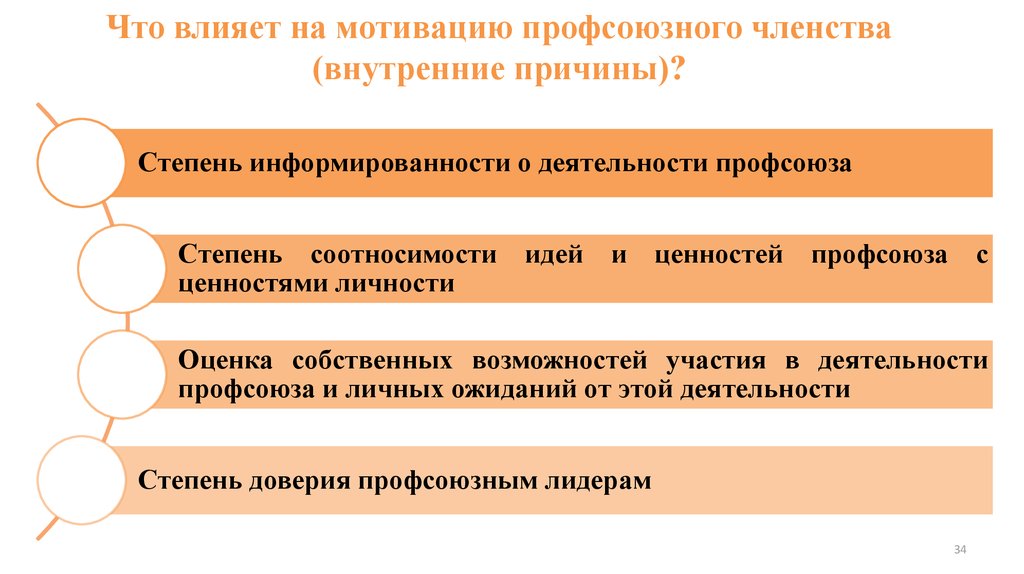 Что влияет на мотивацию профсоюзного членства (внутренние причины)?

Степень информированности о деятельности профсоюза

Степень соотносимости идей и ценностей профсоюза с ценностями личности

Оценка собственных возможностей участия в деятельности профсоюза и личных ожиданий от этой деятельности

Степень доверия профсоюзным лидерам

34